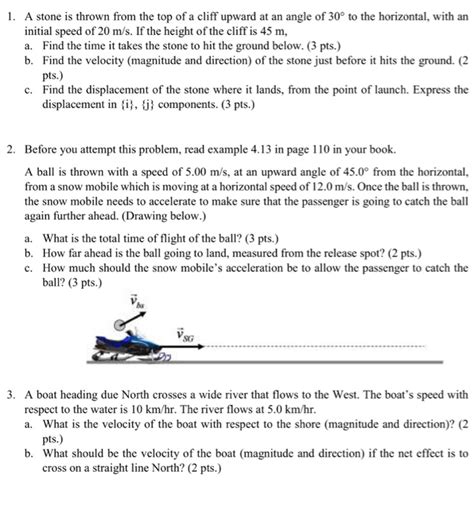 1. A stone is thrown from the top of a cliff upward at an angle of 30° to the horizontal, with an initial speed of 20 m/s. If the height of the cliff is 45 m,

a. Find the time it takes the stone to hit the ground below. (3 pts.)

b. Find the velocity (magnitude and direction) of the stone just before it hits the ground. (2 pts.)

c. Find the displacement of the stone where it lands, from the point of launch. Express the displacement in {i}, {j} components. (3 pts.)

2. Before you attempt this problem, read example 4.13 in page 110 in your book.

A ball is thrown with a speed of 5.00 m/s, at an upward angle of 45.0° from the horizontal, from a snow mobile which is moving at a horizontal speed of 12.0 m/s. Once the ball is thrown, the snow mobile needs to accelerate to make sure that the passenger is going to catch the ball again further ahead. (Drawing below.)

a. What is the total time of flight of the ball? (3 pts.)

b. How far ahead is the ball going to land, measured from the release spot? (2 pts.)

c. How much should the snow mobile's acceleration be to allow the passenger to catch the ball? (3 pts.)

$\vec{v}_{bs}$

$\vec{v}_{SG}$

3. A boat heading due North crosses a wide river that flows to the West. The boat's speed with respect to the water is 10 km/hr. The river flows at 5.0 km/hr.

a. What is the velocity of the boat with respect to the shore (magnitude and direction)? (2 pts.)

b. What should be the velocity of the boat (magnitude and direction) if the net effect is to cross on a straight line North? (2 pts.)